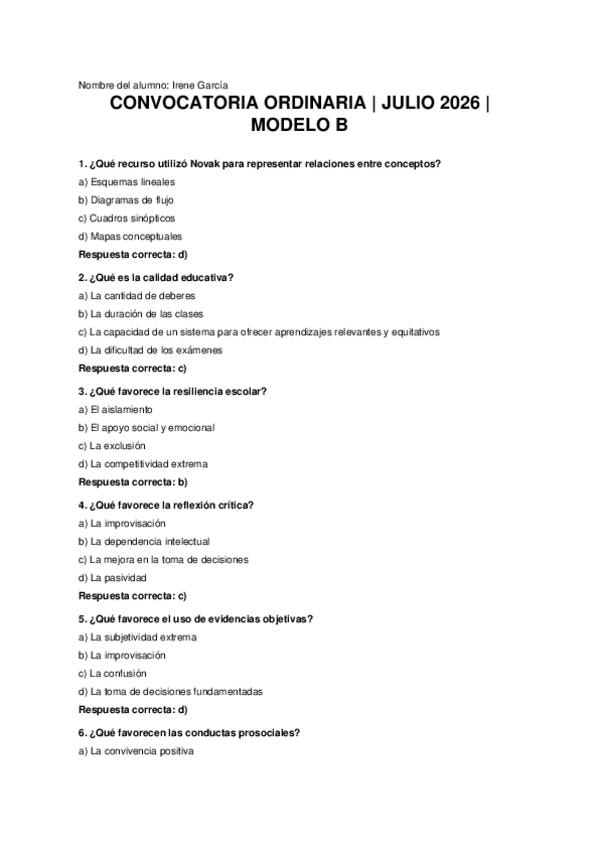 Nombre del alumno: Irene García

CONVOCATORIA ORDINARIA | JULIO 2026 | MODELO B

1. ¿Qué recurso utilizó Novak para representar relaciones entre conceptos?
a) Esquemas lineales
b) Diagramas de flujo
c) Cuadros sinópticos
d) Mapas conceptuales
Respuesta correcta: d)

2. ¿Qué es la calidad educativa?
a) La cantidad de deberes
b) La duración de las clases
c) La capacidad de un sistema para ofrecer aprendizajes relevantes y equitativos
d) La dificultad de los exámenes
Respuesta correcta: c)

3. ¿Qué favorece la resiliencia escolar?
a) El aislamiento
b) El apoyo social y emocional
c) La exclusión
d) La competitividad extrema
Respuesta correcta: b)

4. ¿Qué favorece la reflexión crítica?
a) La improvisación
b) La dependencia intelectual
c) La mejora en la toma de decisiones
d) La pasividad
Respuesta correcta: c)

5. ¿Qué favorece el uso de evidencias objetivas?
a) La subjetividad extrema
b) La improvisación
c) La confusión
d) La toma de decisiones fundamentadas
Respuesta correcta: d)

6. ¿Qué favorecen las conductas prosociales?
a) La convivencia positiva